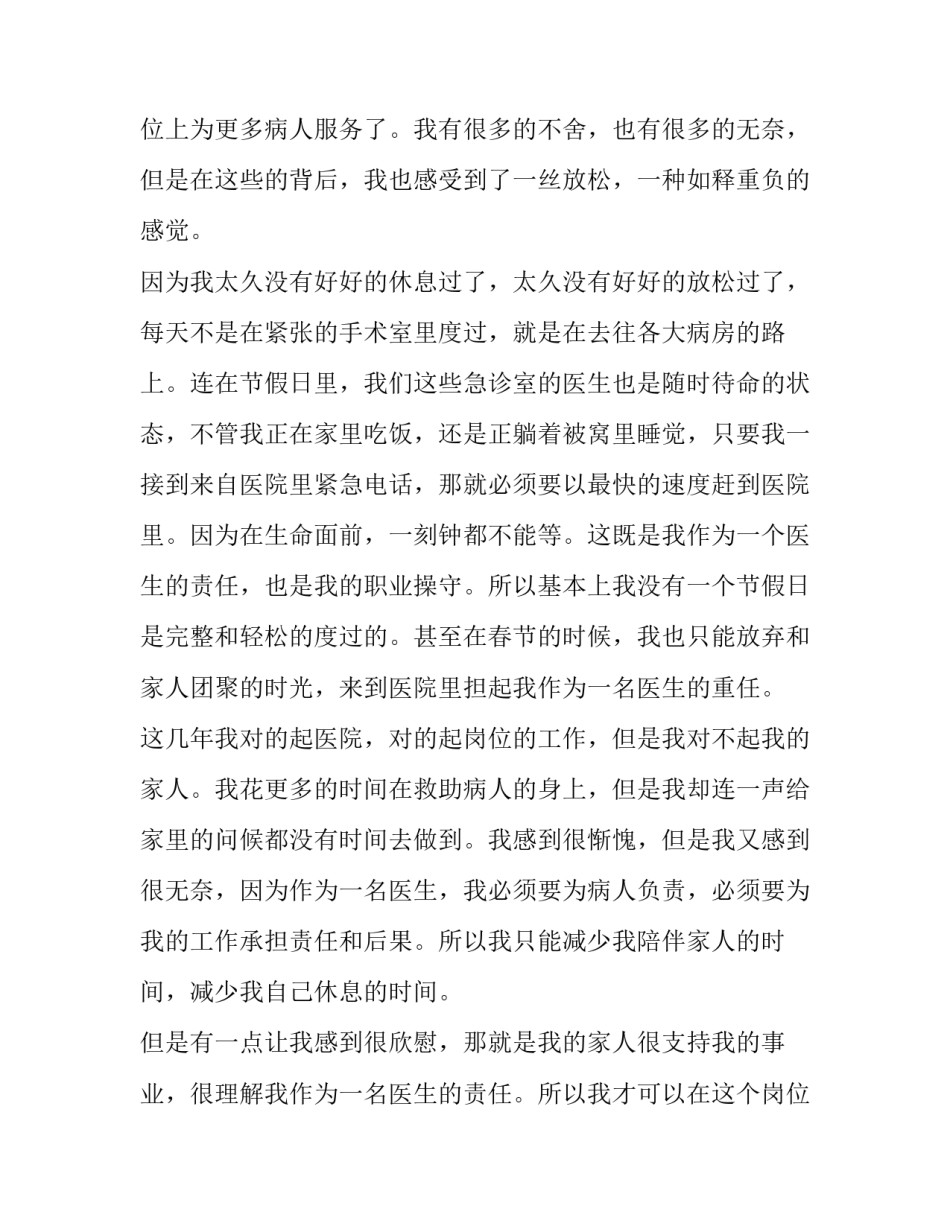 位上为更多病人服务了。我有很多的不舍，也有很多的无奈，但是在这些的背后，我也感受到了一丝放松，一种如释重负的感觉。

因为我太久没有好好的休息过了，太久没有好好的放松过了，每天不是在紧张的手术室里度过，就是在去往各大病房的路上。连在节假日里，我们这些急诊室的医生也是随时待命的状态，不管我正在家里吃饭，还是正躺着被窝里睡觉，只要我一接到来自医院里紧急电话，那就必须要以最快的速度赶到医院里。因为在生命面前，一刻钟都不能等。这既是我作为一个医生的责任，也是我的职业操守。所以基本上我没有一个节假日是完整和轻松的度过的。甚至在春节的时候，我也只能放弃和家人团聚的时光，来到医院里担起我作为一名医生的重任。

这几年我对的起医院，对的起岗位的工作，但是我对不起我的家人。我花更多的时间在救助病人的身上，但是我却连一声给家里的问候都没有时间去做到。我感到很惭愧，但是我又感到很无奈，因为作为一名医生，我必须要为病人负责，必须要为我的工作承担责任和后果。所以我只能减少我陪伴家人的时间，减少我自己休息的时间。

但是有一点让我感到很欣慰，那就是我的家人很支持我的事业，很理解我作为一名医生的责任。所以我才可以在这个岗位